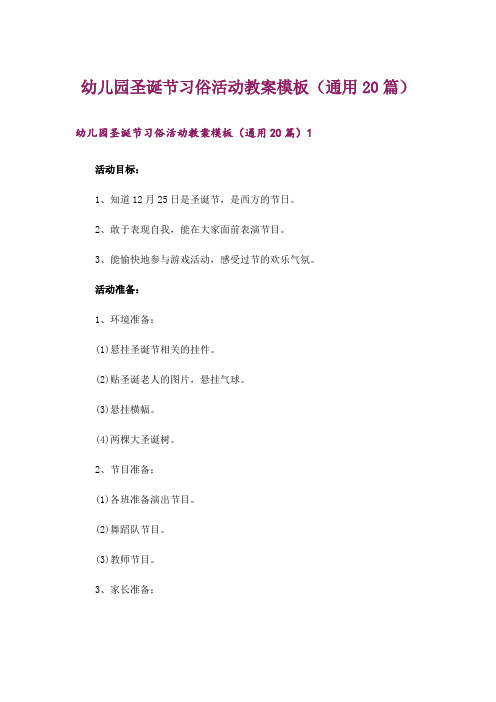 幼儿园圣诞节习俗活动教案模板（通用20篇）

幼儿园圣诞节习俗活动教案模板（通用20篇）1

活动目标：

1、知道12月25日是圣诞节，是西方的节日。

2、敢于表现自我，能在大家面前表演节目。

3、能愉快地参与游戏活动，感受过节的欢乐气氛。

活动准备：

1、环境准备：

(1)悬挂圣诞节相关的挂件。

(2)贴圣诞老人的图片，悬挂气球。

(3)悬挂横幅。

(4)两棵大圣诞树。

2、节目准备：

(1)各班准备演出节目。

(2)舞蹈队节目。

(3)教师节目。

3、家长准备：